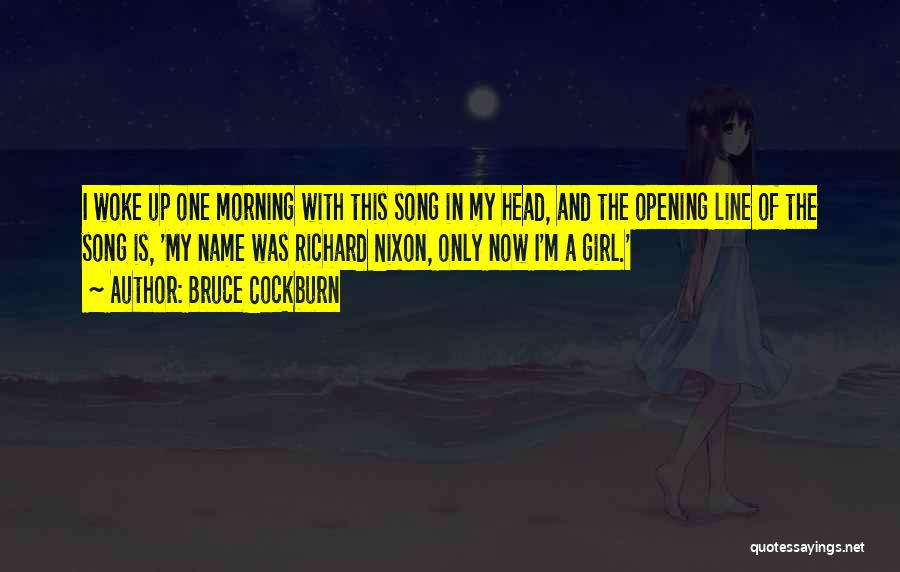 I WOKE UP ONE MORNING WITH THIS SONG IN MY HEAD, AND THE OPENING LINE OF THE SONG IS, 'MY NAME WAS RICHARD NIXON, ONLY NOW I'M A GIRL.'
~ AUTHOR: BRUCE COCKBURN

quotessayings.net